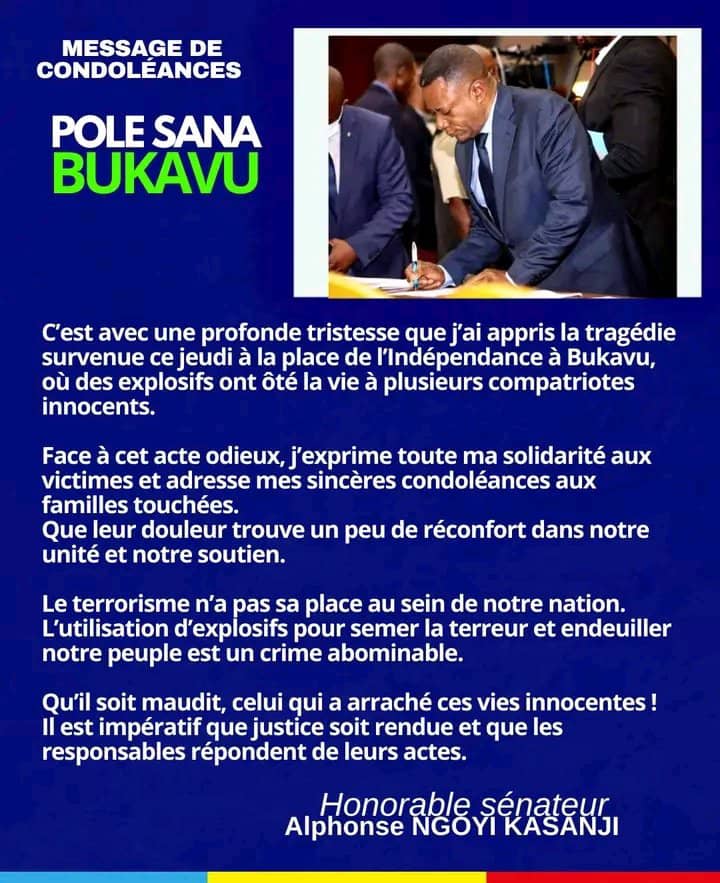 MESSAGE DE CONDOLÉANCES

POLE SANA BUKAVU

C'est avec une profonde tristesse que j'ai appris la tragédie survenue ce jeudi à la place de l'Indépendance à Bukavu, où des explosifs ont ôté la vie à plusieurs compatriotes innocents.

Face à cet acte odieux, j'exprime toute ma solidarité aux victimes et adresse mes sincères condoléances aux familles touchées.
Que leur douleur trouve un peu de réconfort dans notre unité et notre soutien.

Le terrorisme n'a pas sa place au sein de notre nation. L'utilisation d'explosifs pour semer la terreur et endeuiller notre peuple est un crime abominable.

Qu'il soit maudit, celui qui a arraché ces vies innocentes ! Il est impératif que justice soit rendue et que les responsables répondent de leurs actes.

Honorable sénateur
Alphonse NGOYI KASANJI